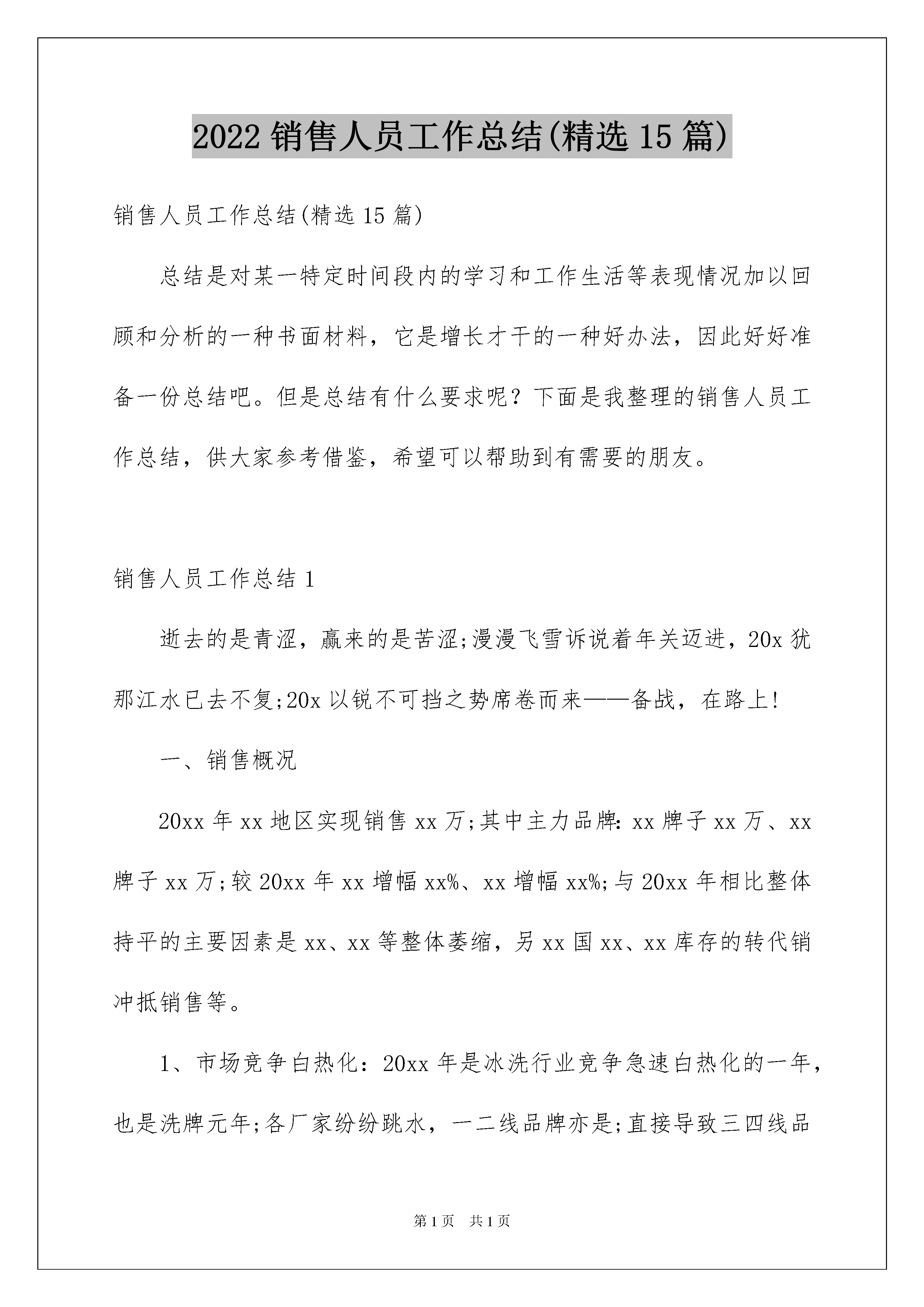 2022 销售人员工作总结(精选 15 篇)

销售人员工作总结(精选 15 篇)

总结是对某一特定时间段内的学习和工作生活等表现情况加以回顾和分析的一种书面材料，它是增长才干的一种好办法，因此好好准备一份总结吧。但是总结有什么要求呢？下面是我整理的销售人员工作总结，供大家参考借鉴，希望可以帮助到有需要的朋友。

销售人员工作总结 1

逝去的是青涩，赢来的是苦涩;漫漫飞雪诉说着年关迈进，20x 犹那江水已去不复;20x 以锐不可挡之势席卷而来——备战，在路上!

一、销售概况

20xx 年 xx 地区实现销售 xx 万;其中主力品牌: xx 牌子 xx 万、xx 牌子 xx 万;较 20xx 年 xx 增幅 xx%、xx 增幅 xx%;与 20xx 年相比整体持平的主要因素是 xx、xx 等整体萎缩，另 xx 国 xx、xx 库存的转代销冲抵销售等。

1、市场竞争白热化：20xx 年是冰洗行业竞争急速白热化的一年，也是洗牌元年;各厂家纷纷跳水，一二线品牌亦是;直接导致三四线品

第 1 页　共 1 页